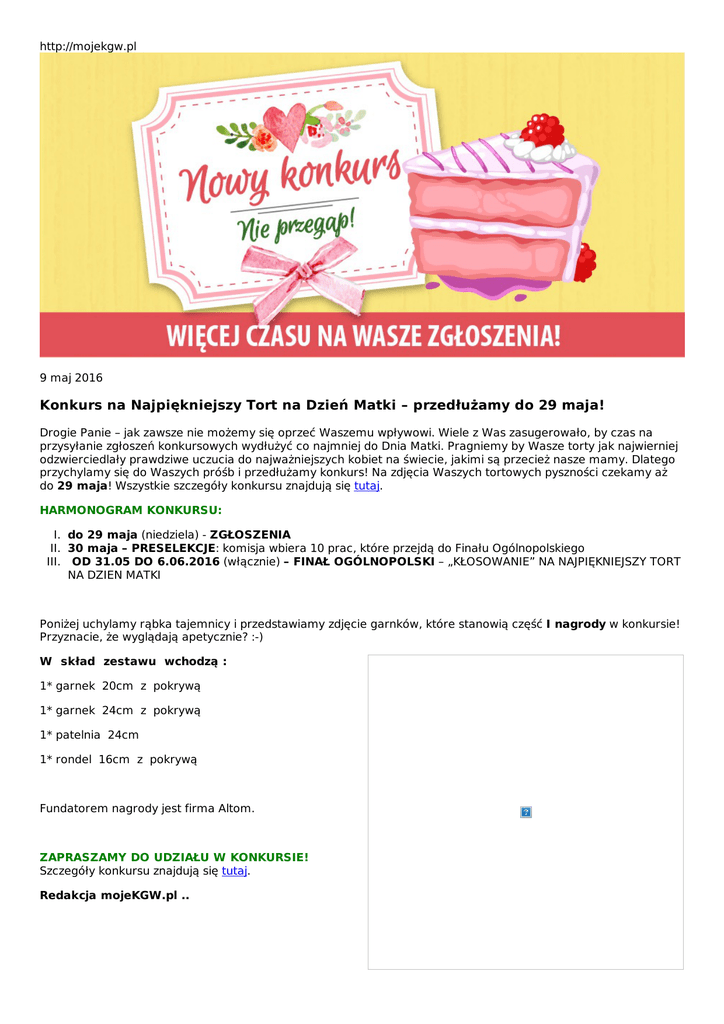 http://mojekgw.pl

Nowy konkurs
Nie przegap!

WIĘCEJ CZASU NA WASZE ZGŁOSZENIA!

9 maj 2016

Konkurs na Najpiękniejszy Tort na Dzień Matki – przedłużamy do 29 maja!

Drogie Panie – jak zawsze nie możemy się oprzeć Waszemu wpływowi. Wiele z Was zasugerowało, by czas na przysyłanie zgłoszeń konkursowych wydłużyć co najmniej do Dnia Matki. Pragniemy by Wasze torty jak najwierniej odzwierciedlały prawdziwe uczucia do najważniejszych kobiet na świecie, jakimi są przecież nasze mamy. Dlatego przychylamy się do Waszych próśb i przedłużamy konkurs! Na zdjęcia Waszych tortowych pyszności czekamy aż do 29 maja! Wszystkie szczegóły konkursu znajdują się tutaj.

HARMONOGRAM KONKURSU:

I. do 29 maja (niedziela) - ZGŁOSZENIA
II. 30 maja – PRESELEKCJE: komisja wbiera 10 prac, które przejdą do Finału Ogólnopolskiego
III. OD 31.05 DO 6.06.2016 (włącznie) – FINAŁ OGÓLNOPOLSKI – „KŁOSOWANIE" NA NAJPIĘKNIEJSZY TORT NA DZIEN MATKI

Poniżej uchylamy rąbka tajemnicy i przedstawiamy zdjęcie garnków, które stanowią część I nagrody w konkursie! Przyznacie, że wyglądają apetycznie? :-)

W skład zestawu wchodzą :

1* garnek 20cm z pokrywą

1* garnek 24cm z pokrywą

1* patelnia 24cm

1* rondel 16cm z pokrywą

Fundatorem nagrody jest firma Altom.

ZAPRASZAMY DO UDZIAŁU W KONKURSIE!
Szczegóły konkursu znajdują się tutaj.

Redakcja mojeKGW.pl ..